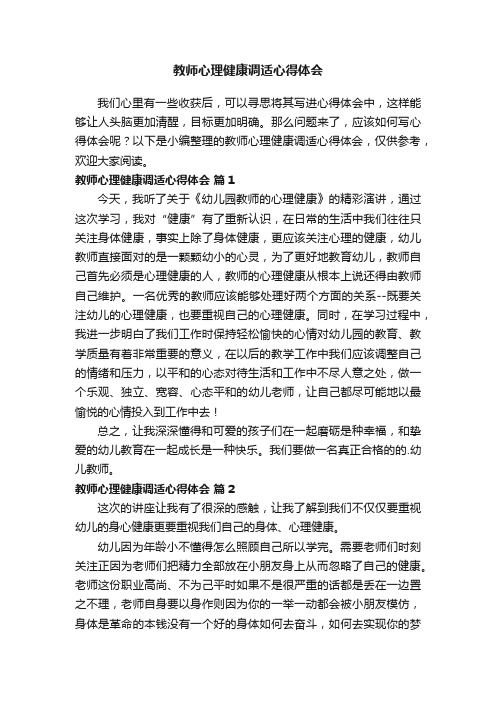 教师心理健康调适心得体会

我们心里有一些收获后，可以寻思将其写进心得体会中，这样能够让人头脑更加清醒，目标更加明确。那么问题来了，应该如何写心得体会呢？以下是小编整理的教师心理健康调适心得体会，仅供参考，欢迎大家阅读。

教师心理健康调适心得体会 篇1

今天，我听了关于《幼儿园教师的心理健康》的精彩演讲，通过这次学习，我对“健康”有了重新认识，在日常的生活中我们往往只关注身体健康，事实上除了身体健康，更应该关注心理的健康，幼儿教师直接面对的是一颗颗幼小的心灵，为了更好地教育幼儿，教师自己首先必须是心理健康的人，教师的心理健康从根本上说还得由教师自己维护。一名优秀的教师应该能够处理好两个方面的关系--既要关注幼儿的心理健康，也要重视自己的心理健康。同时，在学习过程中，我进一步明白了我们工作时保持轻松愉快的心情对幼儿园的教育、教学质量有着非常重要的意义，在以后的教学工作中我们应该调整自己的情绪和压力，以平和的心态对待生活和工作中不尽人意之处，做一个乐观、独立、宽容、心态平和的幼儿老师，让自己都尽可能地以最愉悦的心情投入到工作中去！

总之，让我深深懂得和可爱的孩子们在一起磨砺是种幸福，和挚爱的幼儿教育在一起成长是一种快乐。我们要做一名真正合格的的.幼儿教师。

教师心理健康调适心得体会 篇2

这次的讲座让我有了很深的感触，让我了解到我们不仅仅要重视幼儿的身心健康更要重视我们自己的身体、心理健康。

幼儿因为年龄小不懂得怎么照顾自己所以学完。需要老师们时刻关注正因为老师们把精力全部放在小朋友身上从而忽略了自己的健康。老师这份职业高尚、不为己平时如果不是很严重的话都是丢在一边置之不理，老师自身要以身作则因为你的一举一动都会被小朋友模仿，身体是革命的本钱没有一个好的身体如何去奋斗，如何去实现你的梦